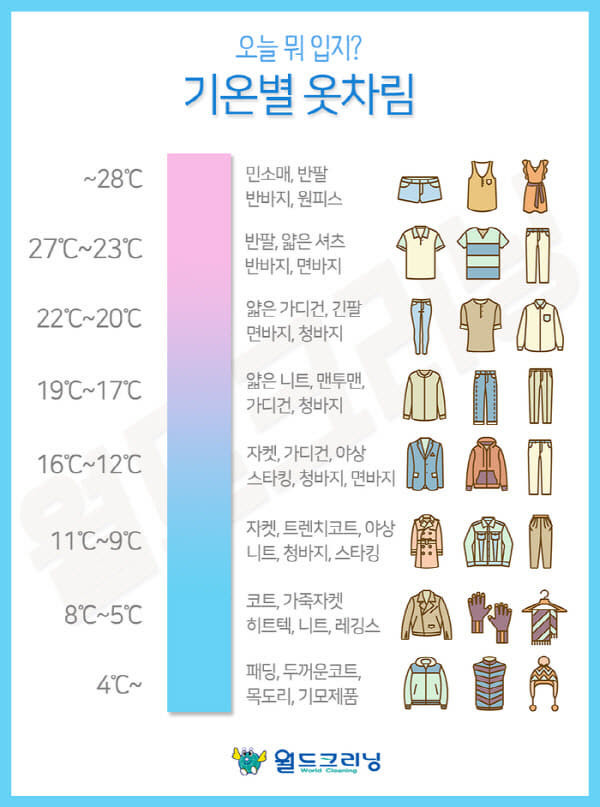 오늘 뭐 입지?

기온별 옷차림

~28℃
민소매, 반팔
반바지, 원피스

27℃~23℃
반팔, 얇은 셔츠
반바지, 면바지

22℃~20℃
얇은 가디건, 긴팔
면바지, 청바지

19℃~17℃
얇은 니트, 맨투맨,
가디건, 청바지

16℃~12℃
자켓, 가디건, 야상
스타킹, 청바지, 면바지

11℃~9℃
자켓, 트렌치코트, 야상
니트, 청바지, 스타킹

8℃~5℃
코트, 가죽자켓
히트텍, 니트, 레깅스

4℃~
패딩, 두꺼운코트,
목도리, 기모제품

월드크리닝
World Cleaning